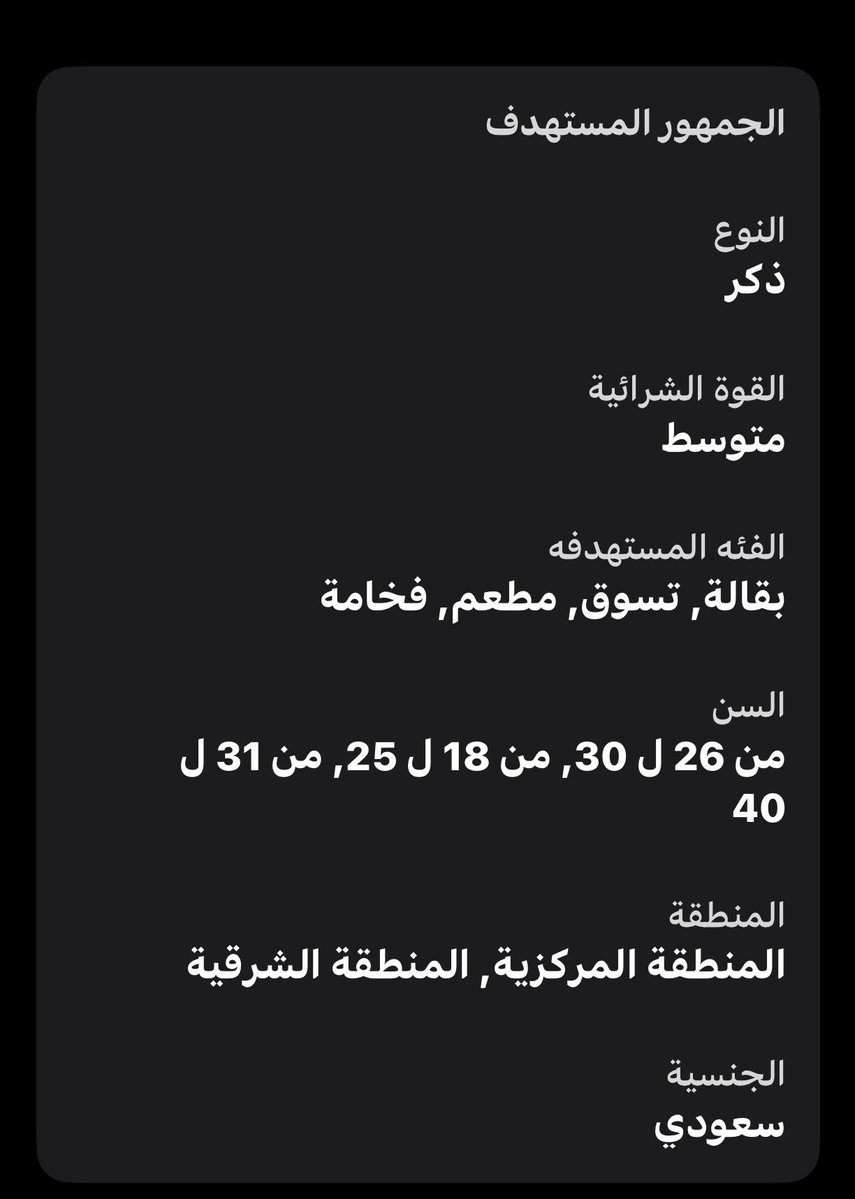 الجمهور المستهدف

النوع
ذكر

القوة الشرائية
متوسط

الفئه المستهدفه
بقالة, تسوق, مطعم, فخامة

السن
من 26 ل 30, من 18 ل 25, من 31 ل 40

المنطقة
المنطقة المركزية, المنطقة الشرقية

الجنسية
سعودي